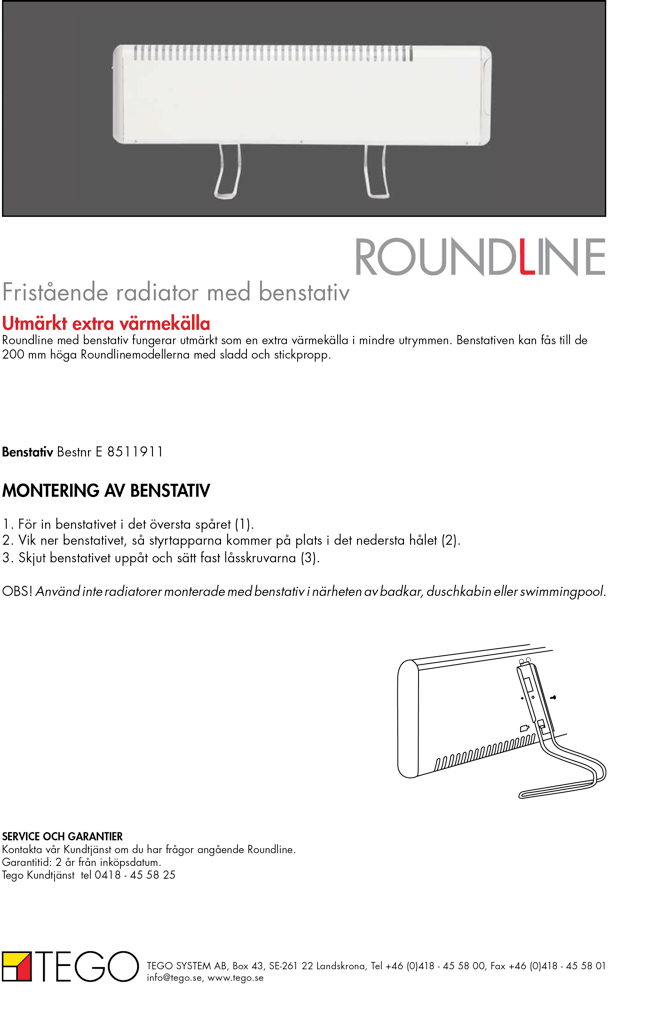 ROUNDLINE

Fristående radiator med benstativ

Utmärkt extra värmekälla
Roundline med benstativ fungerar utmärkt som en extra värmekälla i mindre utrymmen. Benstativen kan fås till de 200 mm höga Roundlinemodellerna med sladd och stickpropp.

Benstativ Bestnr E 8511911

MONTERING AV BENSTATIV

1. För in benstativet i det översta spåret (1).
2. Vik ner benstativet, så styrtapparna kommer på plats i det nedersta hålet (2).
3. Skjut benstativet uppåt och sätt fast låsskruvarna (3).

OBS! Använd inte radiatorer monterade med benstativ i närheten av badkar, duschkabin eller swimmingpool.

SERVICE OCH GARANTIER
Kontakta vår Kundtjänst om du har frågor angående Roundline.
Garantitid: 2 år från inköpsdatum.
Tego Kundtjänst tel 0418 - 45 58 25

TEGO

TEGO SYSTEM AB, Box 43, SE-261 22 Landskrona, Tel +46 (0)418 - 45 58 00, Fax +46 (0)418 - 45 58 01
info@tego.se, www.tego.se